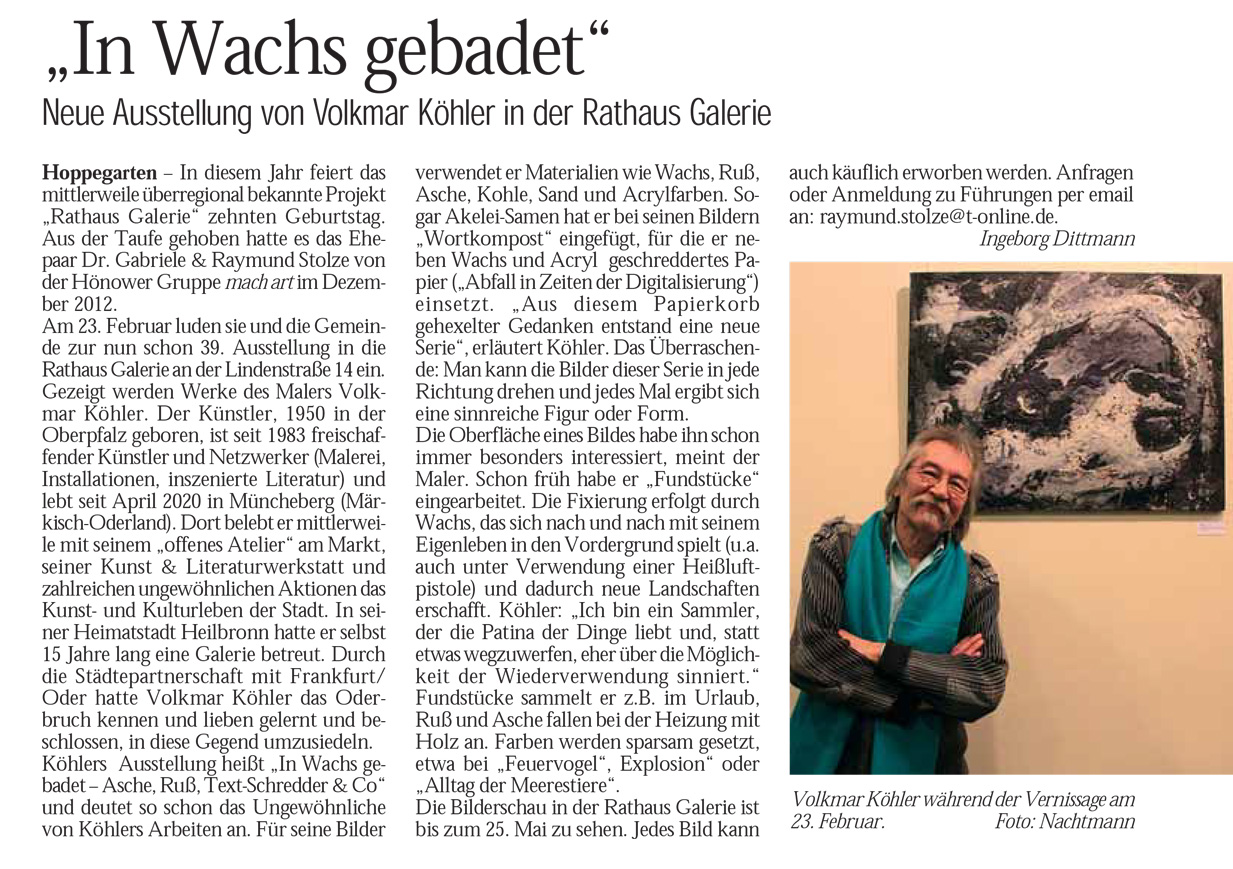 „In Wachs gebadet“

Neue Ausstellung von Volkmar Köhler in der Rathaus Galerie

Hoppegarten – In diesem Jahr feiert das mittlerweile überregional bekannte Projekt „Rathaus Galerie“ zehnten Geburtstag. Aus der Taufe gehoben hatte es das Ehepaar Dr. Gabriele & Raymund Stolze von der Hönower Gruppe mach art im Dezember 2012.
Am 23. Februar luden sie und die Gemeinde zur nun schon 39. Ausstellung in die Rathaus Galerie an der Lindenstraße 14 ein. Gezeigt werden Werke des Malers Volkmar Köhler. Der Künstler, 1950 in der Oberpfalz geboren, ist seit 1983 freischaffender Künstler und Netzwerker (Malerei, Installationen, inszenierte Literatur) und lebt seit April 2020 in Müncheberg (Märkisch-Oderland). Dort belebt er mittlerweile mit seinem „offenes Atelier“ am Markt, seiner Kunst & Literaturwerkstatt und zahlreichen ungewöhnlichen Aktionen das Kunst- und Kulturleben der Stadt. In seiner Heimatstadt Heilbronn hatte er selbst 15 Jahre lang eine Galerie betreut. Durch die Städtepartnerschaft mit Frankfurt/Oder hatte Volkmar Köhler das Oderbruch kennen und lieben gelernt und beschlossen, in diese Gegend umzusiedeln.
Köhlers Ausstellung heißt „In Wachs gebadet – Asche, Ruß, Text-Schredder & Co“ und deutet so schon das Ungewöhnliche von Köhlers Arbeiten an. Für seine Bilder verwendet er Materialien wie Wachs, Ruß, Asche, Kohle, Sand und Acrylfarben. Sogar Akelei-Samen hat er bei seinen Bildern „Wortkompost“ eingefügt, für die er neben Wachs und Acryl geschreddertes Papier („Abfall in Zeiten der Digitalisierung“) einsetzt. „Aus diesem Papierkorb gehexelter Gedanken entstand eine neue Serie“, erläutert Köhler. Das Überraschende: Man kann die Bilder dieser Serie in jede Richtung drehen und jedes Mal ergibt sich eine sinnreiche Figur oder Form.
Die Oberfläche eines Bildes habe ihn schon immer besonders interessiert, meint der Maler. Schon früh habe er „Fundstücke“ eingearbeitet. Die Fixierung erfolgt durch Wachs, das sich nach und nach mit seinem Eigenleben in den Vordergrund spielt (u.a. auch unter Verwendung einer Heißluftpistole) und dadurch neue Landschaften erschafft. Köhler: „Ich bin ein Sammler, der die Patina der Dinge liebt und, statt etwas wegzuwerfen, eher über die Möglichkeit der Wiederverwendung sinniert.“ Fundstücke sammelt er z.B. im Urlaub, Ruß und Asche fallen bei der Heizung mit Holz an. Farben werden sparsam gesetzt, etwa bei „Feuervogel“, Explosion“ oder „Alltag der Meerestiere“.
Die Bilderschau in der Rathaus Galerie ist bis zum 25. Mai zu sehen. Jedes Bild kann auch käuflich erworben werden. Anfragen oder Anmeldung zu Führungen per email an: raymund.stolze@t-online.de.
Ingeborg Dittmann

Volkmar Köhler während der Vernissage am 23. Februar. Foto: Nachtmann